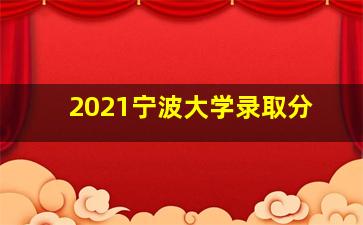 2021宁波大学录取分